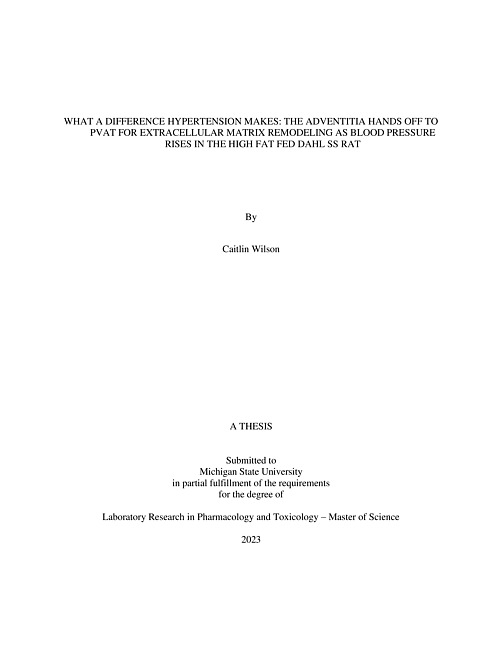 WHAT A DIFFERENCE HYPERTENSION MAKES: THE ADVENTITIA HANDS OFF TO PVAT FOR EXTRACELLULAR MATRIX REMODELING AS BLOOD PRESSURE RISES IN THE HIGH FAT FED DAHL SS RAT

By

Caitlin Wilson

A THESIS

Submitted to
Michigan State University
in partial fulfillment of the requirements
for the degree of

Laboratory Research in Pharmacology and Toxicology – Master of Science

2023